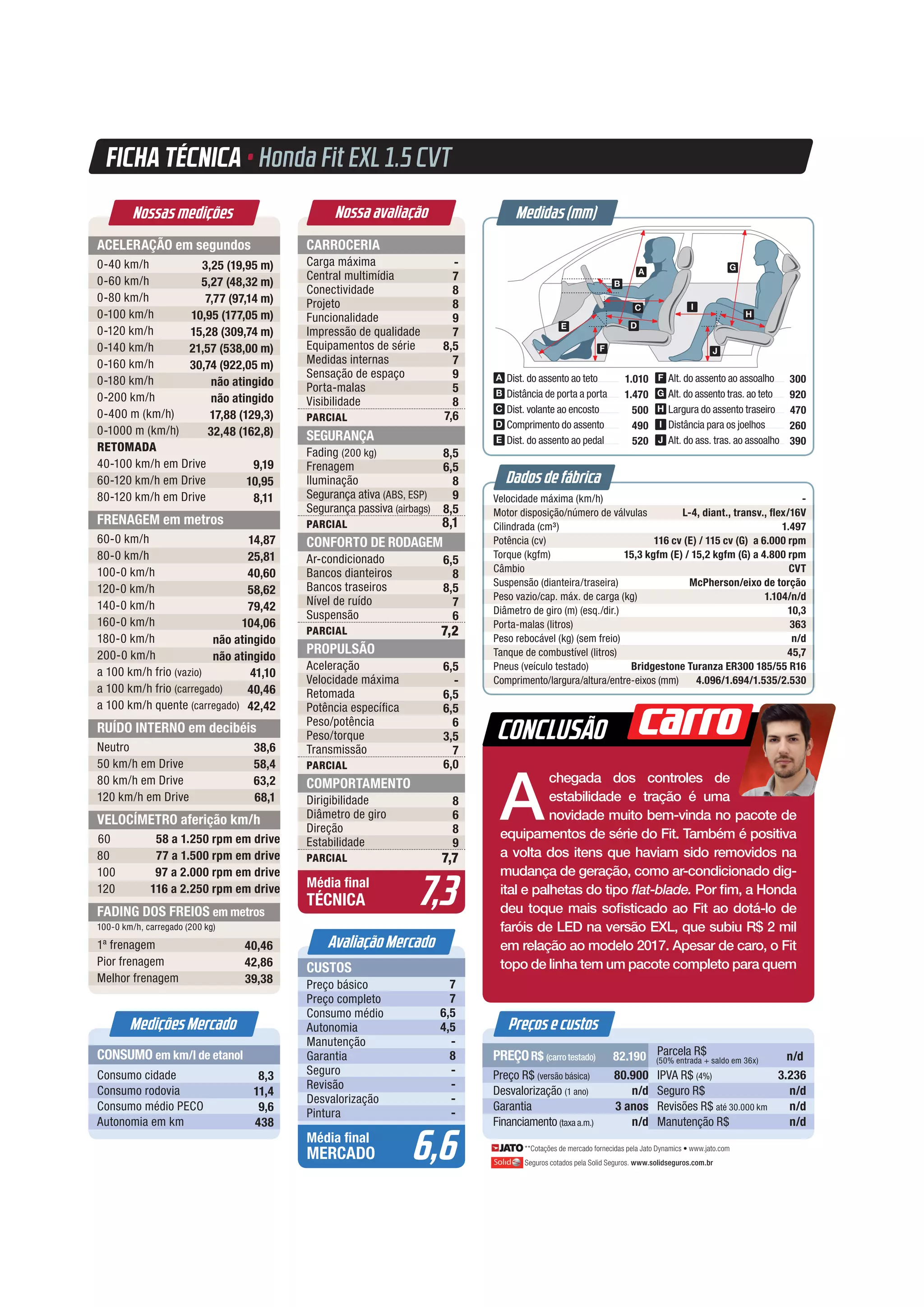 FICHA TÉCNICA • Honda Fit EXL 1.5 CVT

Nossas medições

ACELERAÇÃO em segundos

| | |
|---|---|
| 0-40 km/h | 3,25 (19,95 m) |
| 0-60 km/h | 5,27 (48,32 m) |
| 0-80 km/h | 7,77 (97,14 m) |
| 0-100 km/h | 10,95 (177,05 m) |
| 0-120 km/h | 15,28 (309,74 m) |
| 0-140 km/h | 21,57 (538,00 m) |
| 0-160 km/h | 30,74 (922,05 m) |
| 0-180 km/h | não atingido |
| 0-200 km/h | não atingido |
| 0-400 m (km/h) | 17,88 (129,3) |
| 0-1000 m (km/h) | 32,48 (162,8) |
| RETOMADA | |
| 40-100 km/h em Drive | 9,19 |
| 60-120 km/h em Drive | 10,95 |
| 80-120 km/h em Drive | 8,11 |

FRENAGEM em metros

| | |
|---|---|
| 60-0 km/h | 14,87 |
| 80-0 km/h | 25,81 |
| 100-0 km/h | 40,60 |
| 120-0 km/h | 58,62 |
| 140-0 km/h | 79,42 |
| 160-0 km/h | 104,06 |
| 180-0 km/h | não atingido |
| 200-0 km/h | não atingido |
| a 100 km/h frio (vazio) | 41,10 |
| a 100 km/h frio (carregado) | 40,46 |
| a 100 km/h quente (carregado) | 42,42 |

RUÍDO INTERNO em decibéis

| | |
|---|---|
| Neutro | 38,6 |
| 50 km/h em Drive | 58,4 |
| 80 km/h em Drive | 63,2 |
| 120 km/h em Drive | 68,1 |

VELOCÍMETRO aferição km/h

| | |
|---|---|
| 60 | 58 a 1.250 rpm em drive |
| 80 | 77 a 1.500 rpm em drive |
| 100 | 97 a 2.000 rpm em drive |
| 120 | 116 a 2.250 rpm em drive |

FADING DOS FREIOS em metros
100-0 km/h, carregado (200 kg)

| | |
|---|---|
| 1ª frenagem | 40,46 |
| Pior frenagem | 42,86 |
| Melhor frenagem | 39,38 |

Medições Mercado

CONSUMO em km/l de etanol

| | |
|---|---|
| Consumo cidade | 8,3 |
| Consumo rodovia | 11,4 |
| Consumo médio PECO | 9,6 |
| Autonomia em km | 438 |

Nossa avaliação

CARROCERIA

| | |
|---|---|
| Carga máxima | - |
| Central multimídia | 7 |
| Conectividade | 8 |
| Projeto | 8 |
| Funcionalidade | 9 |
| Impressão de qualidade | 7 |
| Equipamentos de série | 8,5 |
| Medidas internas | 7 |
| Sensação de espaço | 9 |
| Porta-malas | 5 |
| Visibilidade | 8 |
| PARCIAL | 7,6 |

SEGURANÇA

| | |
|---|---|
| Fading (200 kg) | 8,5 |
| Frenagem | 6,5 |
| Iluminação | 8 |
| Segurança ativa (ABS, ESP) | 9 |
| Segurança passiva (airbags) | 8,5 |
| PARCIAL | 8,1 |

CONFORTO DE RODAGEM

| | |
|---|---|
| Ar-condicionado | 6,5 |
| Bancos dianteiros | 8 |
| Bancos traseiros | 8,5 |
| Nível de ruído | 7 |
| Suspensão | 6 |
| PARCIAL | 7,2 |

PROPULSÃO

| | |
|---|---|
| Aceleração | 6,5 |
| Velocidade máxima | - |
| Retomada | 6,5 |
| Potência específica | 6,5 |
| Peso/potência | 6 |
| Peso/torque | 3,5 |
| Transmissão | 7 |
| PARCIAL | 6,0 |

COMPORTAMENTO

| | |
|---|---|
| Dirigibilidade | 8 |
| Diâmetro de giro | 6 |
| Direção | 8 |
| Estabilidade | 9 |
| PARCIAL | 7,7 |

Média final TÉCNICA 7,3

Avaliação Mercado

CUSTOS

| | |
|---|---|
| Preço básico | 7 |
| Preço completo | 7 |
| Consumo médio | 6,5 |
| Autonomia | 4,5 |
| Manutenção | - |
| Garantia | 8 |
| Seguro | - |
| Revisão | - |
| Desvalorização | - |
| Pintura | - |

Média final MERCADO 6,6

Medidas (mm)

A B C D E F G H I J

| | | | |
|---|---|---|---|
| A Dist. do assento ao teto | 1.010 | F Alt. do assento ao assoalho | 300 |
| B Distância de porta a porta | 1.470 | G Alt. do assento tras. ao teto | 920 |
| C Dist. volante ao encosto | 500 | H Largura do assento traseiro | 470 |
| D Comprimento do assento | 490 | I Distância para os joelhos | 260 |
| E Dist. do assento ao pedal | 520 | J Alt. do ass. tras. ao assoalho | 390 |

Dados de fábrica

| | |
|---|---|
| Velocidade máxima (km/h) | - |
| Motor disposição/número de válvulas | L-4, diant., transv., flex/16V |
| Cilindrada (cm³) | 1.497 |
| Potência (cv) | 116 cv (E) / 115 cv (G) a 6.000 rpm |
| Torque (kgfm) | 15,3 kgfm (E) / 15,2 kgfm (G) a 4.800 rpm |
| Câmbio | CVT |
| Suspensão (dianteira/traseira) | McPherson/eixo de torção |
| Peso vazio/cap. máx. de carga (kg) | 1.104/n/d |
| Diâmetro de giro (m) (esq./dir.) | 10,3 |
| Porta-malas (litros) | 363 |
| Peso rebocável (kg) (sem freio) | n/d |
| Tanque de combustível (litros) | 45,7 |
| Pneus (veículo testado) | Bridgestone Turanza ER300 185/55 R16 |
| Comprimento/largura/altura/entre-eixos (mm) | 4.096/1.694/1.535/2.530 |

CONCLUSÃO carro

A chegada dos controles de estabilidade e tração é uma novidade muito bem-vinda no pacote de equipamentos de série do Fit. Também é positiva a volta dos itens que haviam sido removidos na mudança de geração, como ar-condicionado digital e palhetas do tipo flat-blade. Por fim, a Honda deu toque mais sofisticado ao Fit ao dotá-lo de faróis de LED na versão EXL, que subiu R$ 2 mil em relação ao modelo 2017. Apesar de caro, o Fit topo de linha tem um pacote completo para quem

Preços e custos

| | | | |
|---|---|---|---|
| PREÇO R$ (carro testado) | 82.190 | Parcela R$ (50% entrada + saldo em 36x) | n/d |
| Preço R$ (versão básica) | 80.900 | IPVA R$ (4%) | 3.236 |
| Desvalorização (1 ano) | n/d | Seguro R$ | n/d |
| Garantia | 3 anos | Revisões R$ até 30.000 km | n/d |
| Financiamento (taxa a.m.) | n/d | Manutenção R$ | n/d |

JATO **Cotações de mercado fornecidas pela Jato Dynamics • www.jato.com
Solid Seguros cotados pela Solid Seguros. www.solidseguros.com.br